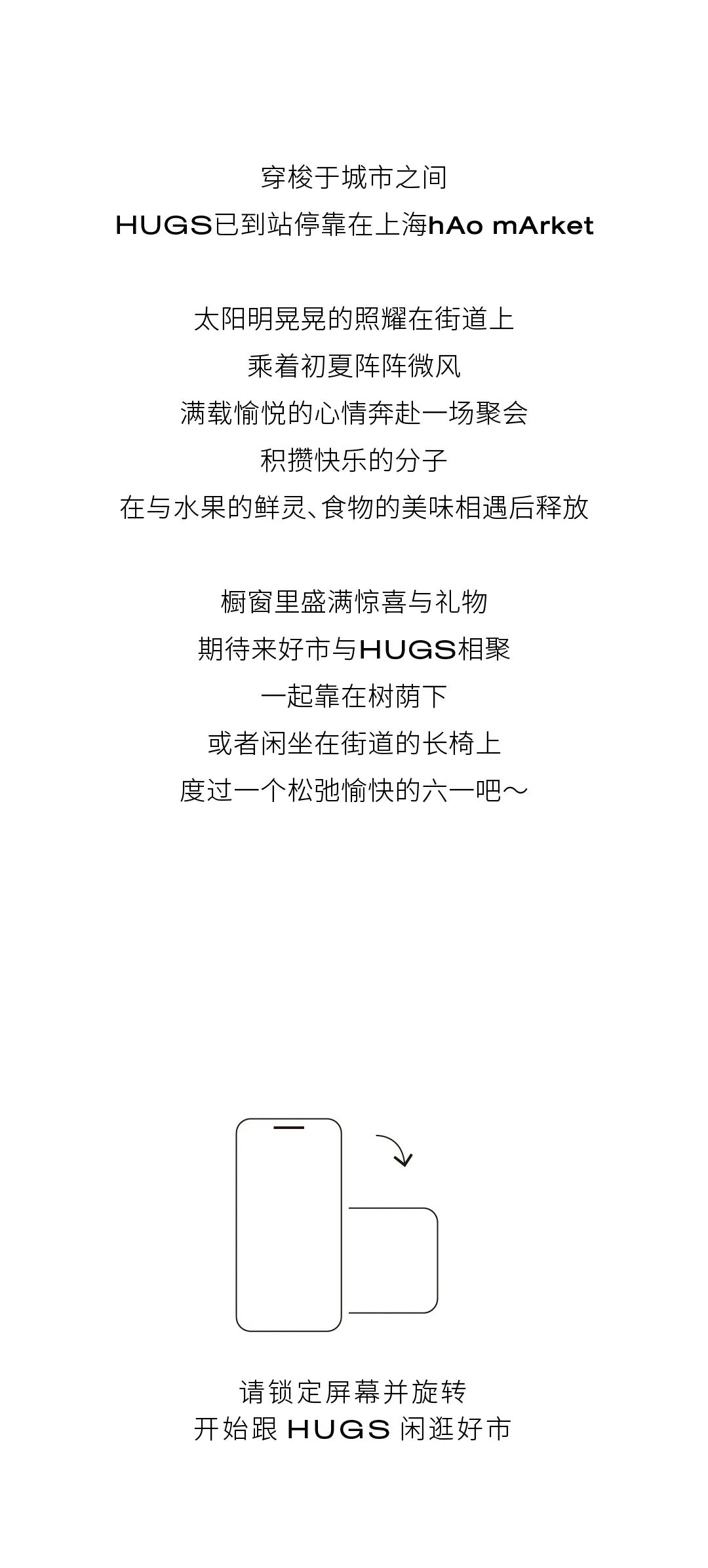 穿梭于城市之间
HUGS已到站停靠在上海hAo mArket

太阳明晃晃的照耀在街道上
乘着初夏阵阵微风
满载愉悦的心情奔赴一场聚会
积攒快乐的分子
在与水果的鲜灵、食物的美味相遇后释放

橱窗里盛满惊喜与礼物
期待来好市与HUGS相聚
一起靠在树荫下
或者闲坐在街道的长椅上
度过一个松弛愉快的六一吧～

请锁定屏幕并旋转
开始跟HUGS闲逛好市